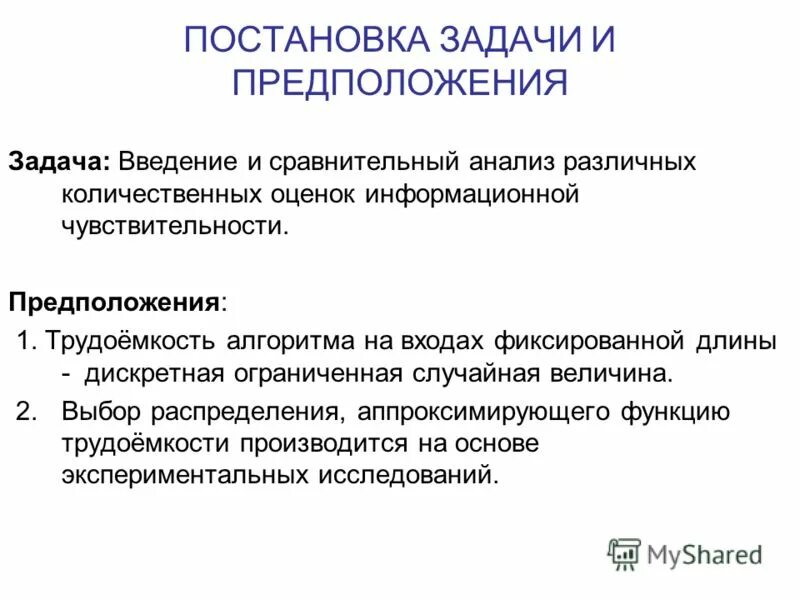 ПОСТАНОВКА ЗАДАЧИ И ПРЕДПОЛОЖЕНИЯ

Задача: Введение и сравнительный анализ различных количественных оценок информационной чувствительности.

Предположения:

1. Трудоёмкость алгоритма на входах фиксированной длины - дискретная ограниченная случайная величина.
2. Выбор распределения, аппроксимирующего функцию трудоёмкости производится на основе экспериментальных исследований.

MyShared